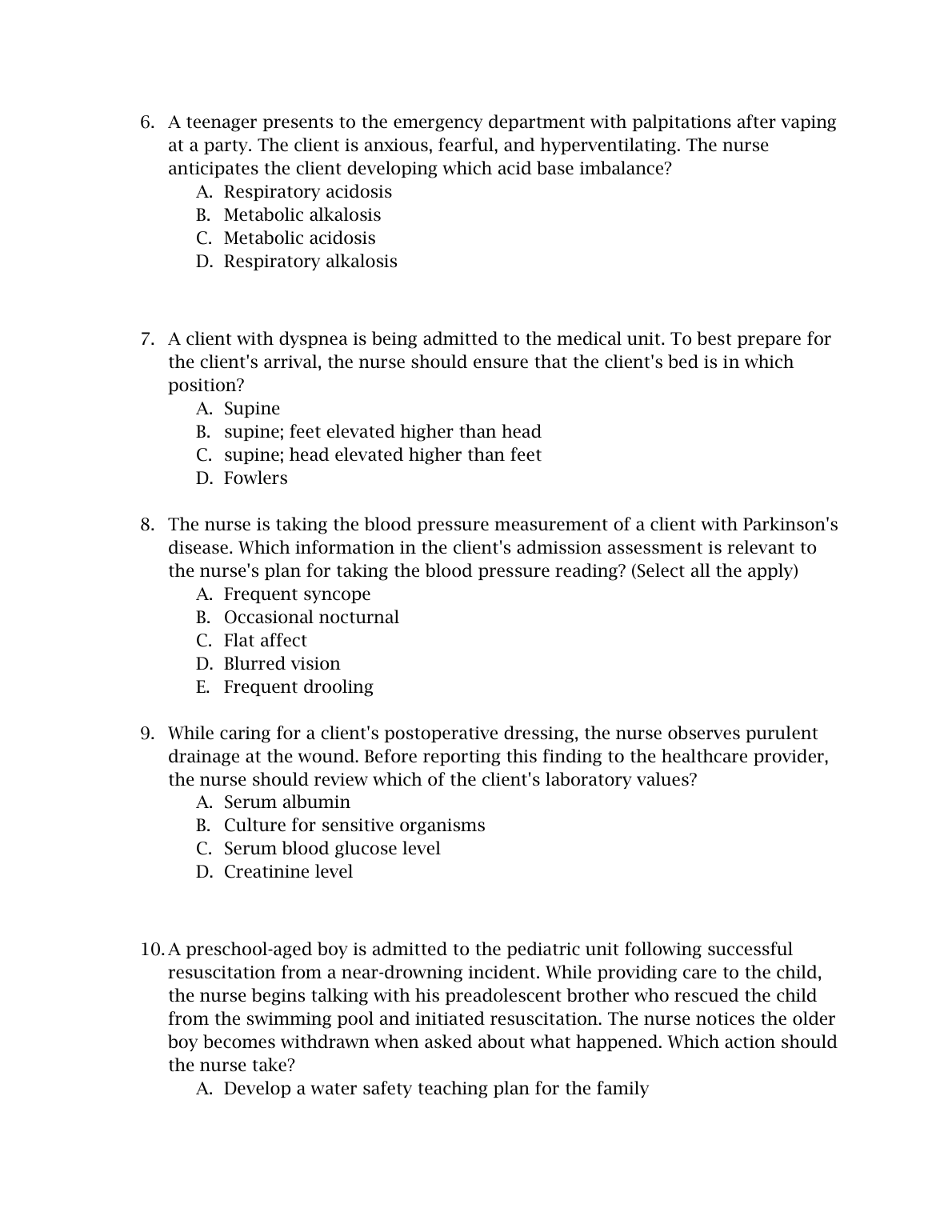 6. A teenager presents to the emergency department with palpitations after vaping at a party. The client is anxious, fearful, and hyperventilating. The nurse anticipates the client developing which acid base imbalance?
A. Respiratory acidosis
B. Metabolic alkalosis
C. Metabolic acidosis
D. Respiratory alkalosis

7. A client with dyspnea is being admitted to the medical unit. To best prepare for the client's arrival, the nurse should ensure that the client's bed is in which position?
A. Supine
B. supine; feet elevated higher than head
C. supine; head elevated higher than feet
D. Fowlers

8. The nurse is taking the blood pressure measurement of a client with Parkinson's disease. Which information in the client's admission assessment is relevant to the nurse's plan for taking the blood pressure reading? (Select all the apply)
A. Frequent syncope
B. Occasional nocturnal
C. Flat affect
D. Blurred vision
E. Frequent drooling

9. While caring for a client's postoperative dressing, the nurse observes purulent drainage at the wound. Before reporting this finding to the healthcare provider, the nurse should review which of the client's laboratory values?
A. Serum albumin
B. Culture for sensitive organisms
C. Serum blood glucose level
D. Creatinine level

10. A preschool-aged boy is admitted to the pediatric unit following successful resuscitation from a near-drowning incident. While providing care to the child, the nurse begins talking with his preadolescent brother who rescued the child from the swimming pool and initiated resuscitation. The nurse notices the older boy becomes withdrawn when asked about what happened. Which action should the nurse take?
A. Develop a water safety teaching plan for the family